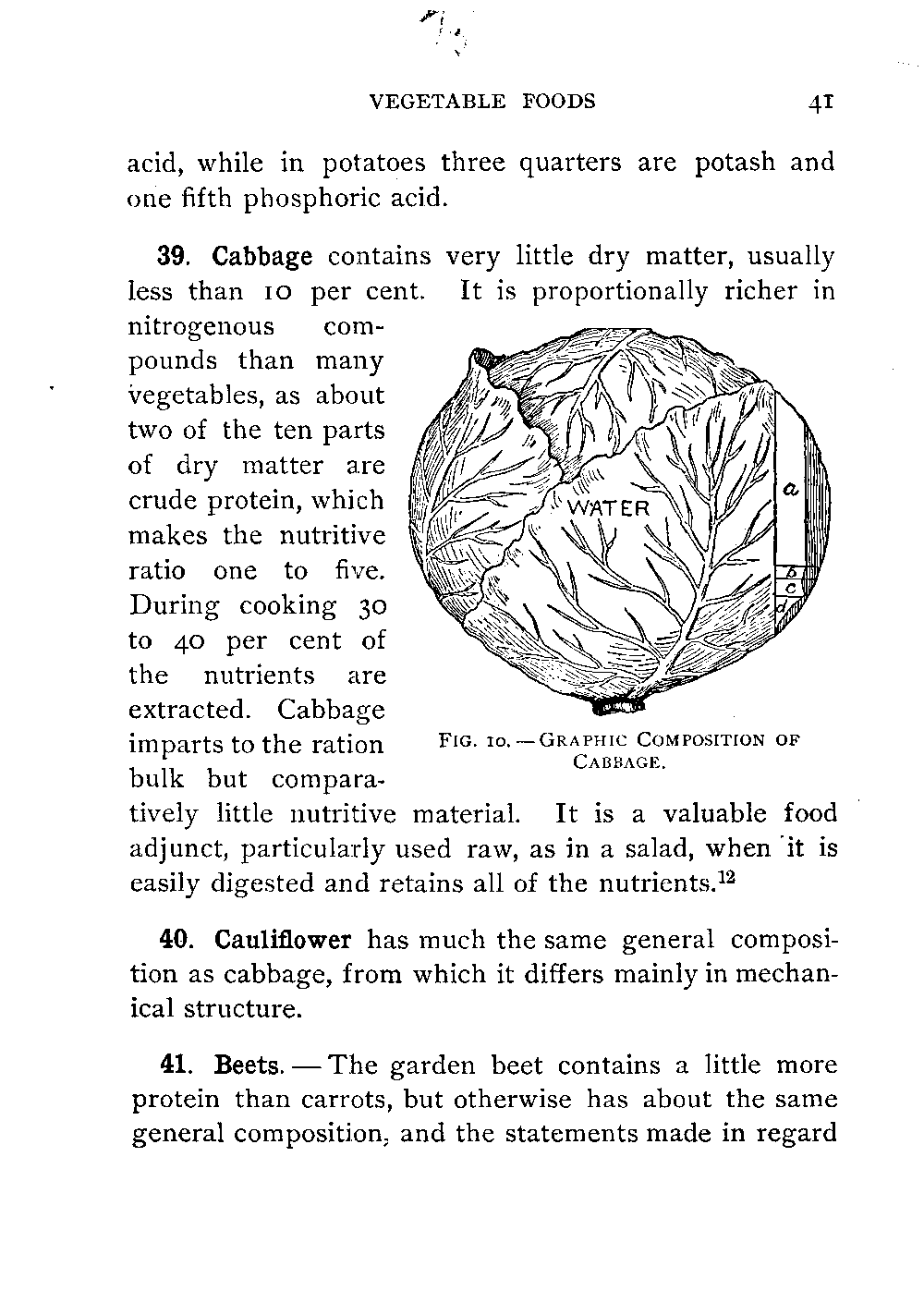 VEGETABLE FOODS 41

acid, while in potatoes three quarters are potash and one fifth phosphoric acid.

39. Cabbage contains very little dry matter, usually less than 10 per cent. It is proportionally richer in nitrogenous compounds than many vegetables, as about two of the ten parts of dry matter are crude protein, which makes the nutritive ratio one to five. During cooking 30 to 40 per cent of the nutrients are extracted. Cabbage imparts to the ration bulk but comparatively little nutritive material. It is a valuable food adjunct, particularly used raw, as in a salad, when it is easily digested and retains all of the nutrients.$^{12}$

WATER
a
b
c
d

FIG. 10. — GRAPHIC COMPOSITION OF CABBAGE.

40. Cauliflower has much the same general composition as cabbage, from which it differs mainly in mechanical structure.

41. Beets. — The garden beet contains a little more protein than carrots, but otherwise has about the same general composition, and the statements made in regard